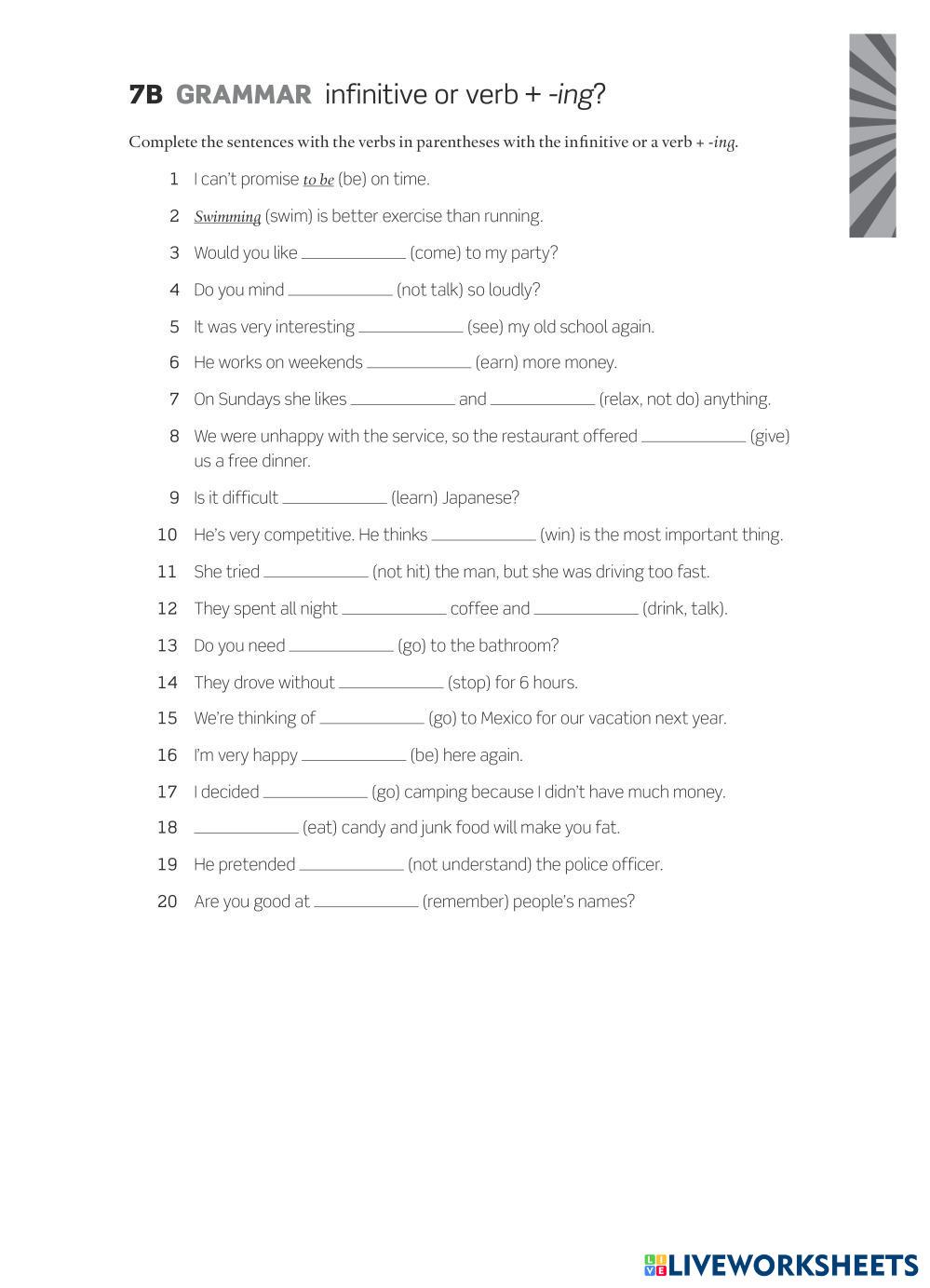 7B GRAMMAR infinitive or verb + -ing?

Complete the sentences with the verbs in parentheses with the infinitive or a verb + -ing.

1 I can't promise to be (be) on time.

2 Swimming (swim) is better exercise than running.

3 Would you like ____________ (come) to my party?

4 Do you mind ____________ (not talk) so loudly?

5 It was very interesting ____________ (see) my old school again.

6 He works on weekends ____________ (earn) more money.

7 On Sundays she likes ____________ and ____________ (relax, not do) anything.

8 We were unhappy with the service, so the restaurant offered ____________ (give) us a free dinner.

9 Is it difficult ____________ (learn) Japanese?

10 He's very competitive. He thinks ____________ (win) is the most important thing.

11 She tried ____________ (not hit) the man, but she was driving too fast.

12 They spent all night ____________ coffee and ____________ (drink, talk).

13 Do you need ____________ (go) to the bathroom?

14 They drove without ____________ (stop) for 6 hours.

15 We're thinking of ____________ (go) to Mexico for our vacation next year.

16 I'm very happy ____________ (be) here again.

17 I decided ____________ (go) camping because I didn't have much money.

18 ____________ (eat) candy and junk food will make you fat.

19 He pretended ____________ (not understand) the police officer.

20 Are you good at ____________ (remember) people's names?

LIVEWORKSHEETS